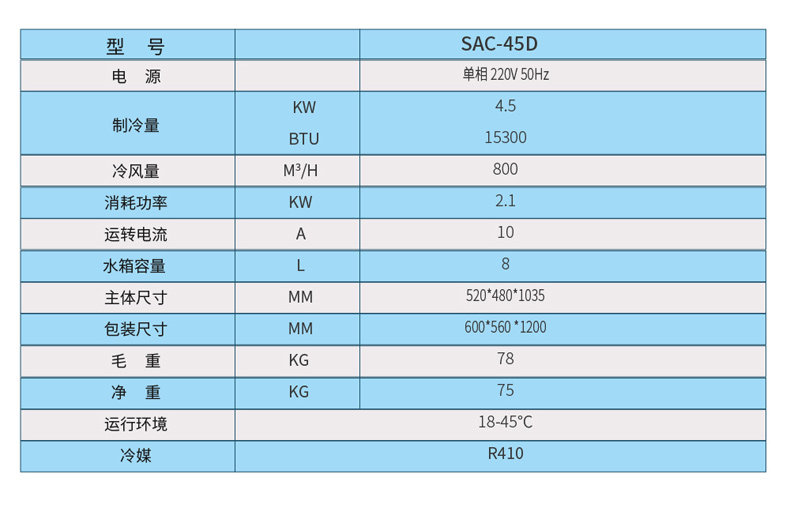 | 型　号 | | SAC-45D |
|---|---|---|
| 电　源 | | 单相 220V 50Hz |
| 制冷量 | KW | 4.5 |
| | BTU | 15300 |
| 冷风量 | M³/H | 800 |
| 消耗功率 | KW | 2.1 |
| 运转电流 | A | 10 |
| 水箱容量 | L | 8 |
| 主体尺寸 | MM | 520*480*1035 |
| 包装尺寸 | MM | 600*560 *1200 |
| 毛　重 | KG | 78 |
| 净　重 | KG | 75 |
| 运行环境 | | 18-45°C |
| 冷媒 | | R410 |